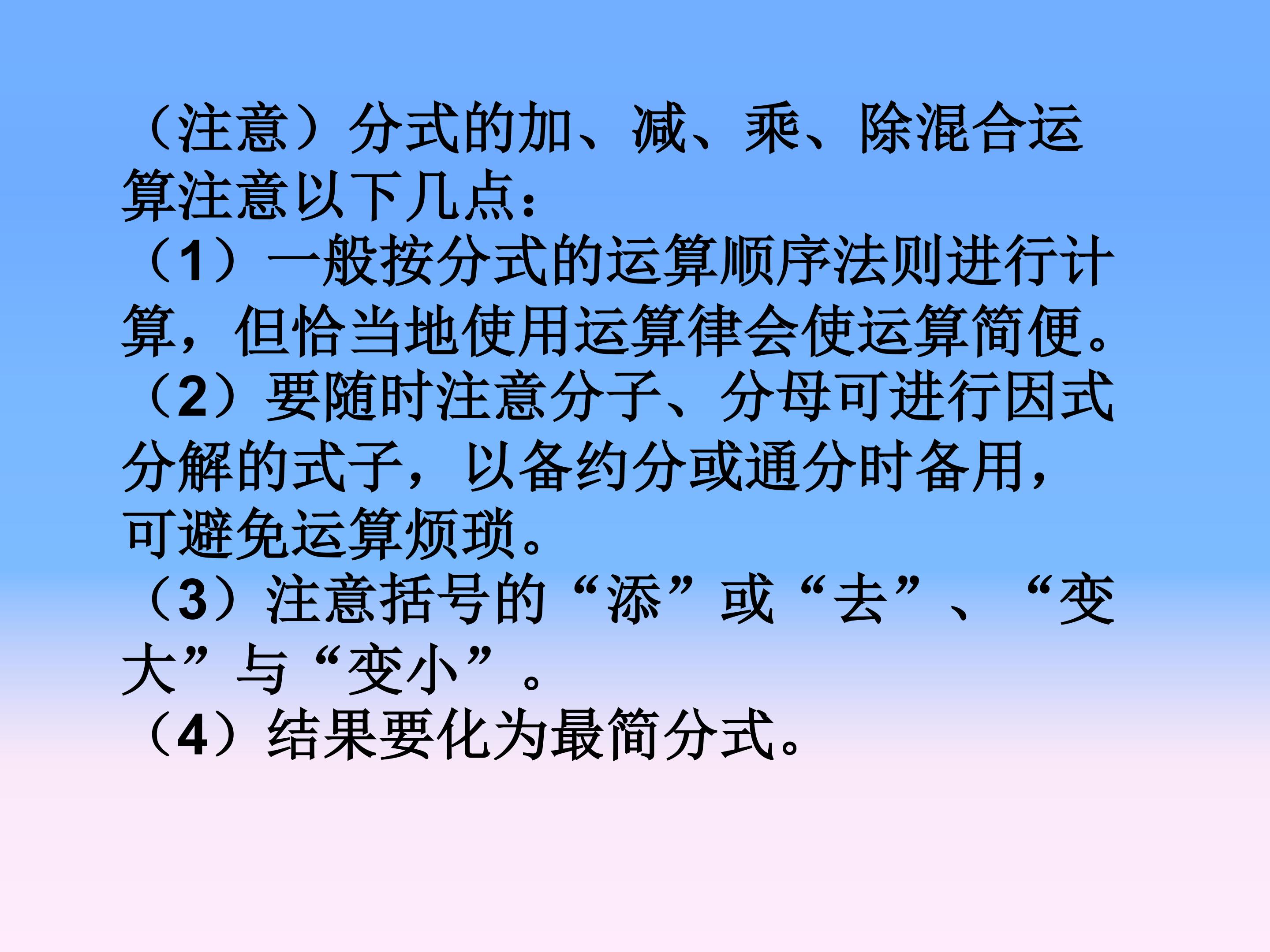 （注意）分式的加、减、乘、除混合运算注意以下几点：

（1）一般按分式的运算顺序法则进行计算，但恰当地使用运算律会使运算简便。

（2）要随时注意分子、分母可进行因式分解的式子，以备约分或通分时备用，可避免运算烦琐。

（3）注意括号的“添”或“去”、“变大”与“变小”。

（4）结果要化为最简分式。